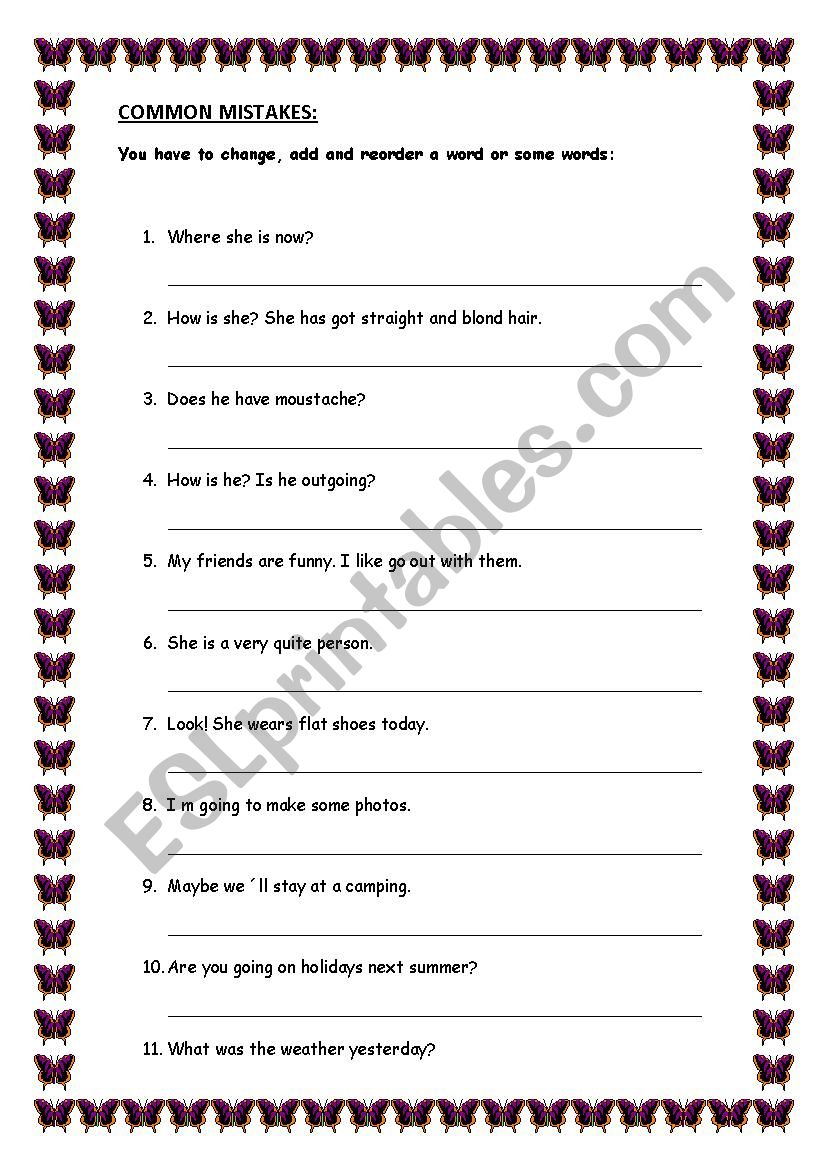 COMMON MISTAKES:

You have to change, add and reorder a word or some words:

1. Where she is now?

2. How is she? She has got straight and blond hair.

3. Does he have moustache?

4. How is he? Is he outgoing?

5. My friends are funny. I like go out with them.

6. She is a very quite person.

7. Look! She wears flat shoes today.

8. I m going to make some photos.

9. Maybe we ´ll stay at a camping.

10. Are you going on holidays next summer?

11. What was the weather yesterday?

ESLprintables.com